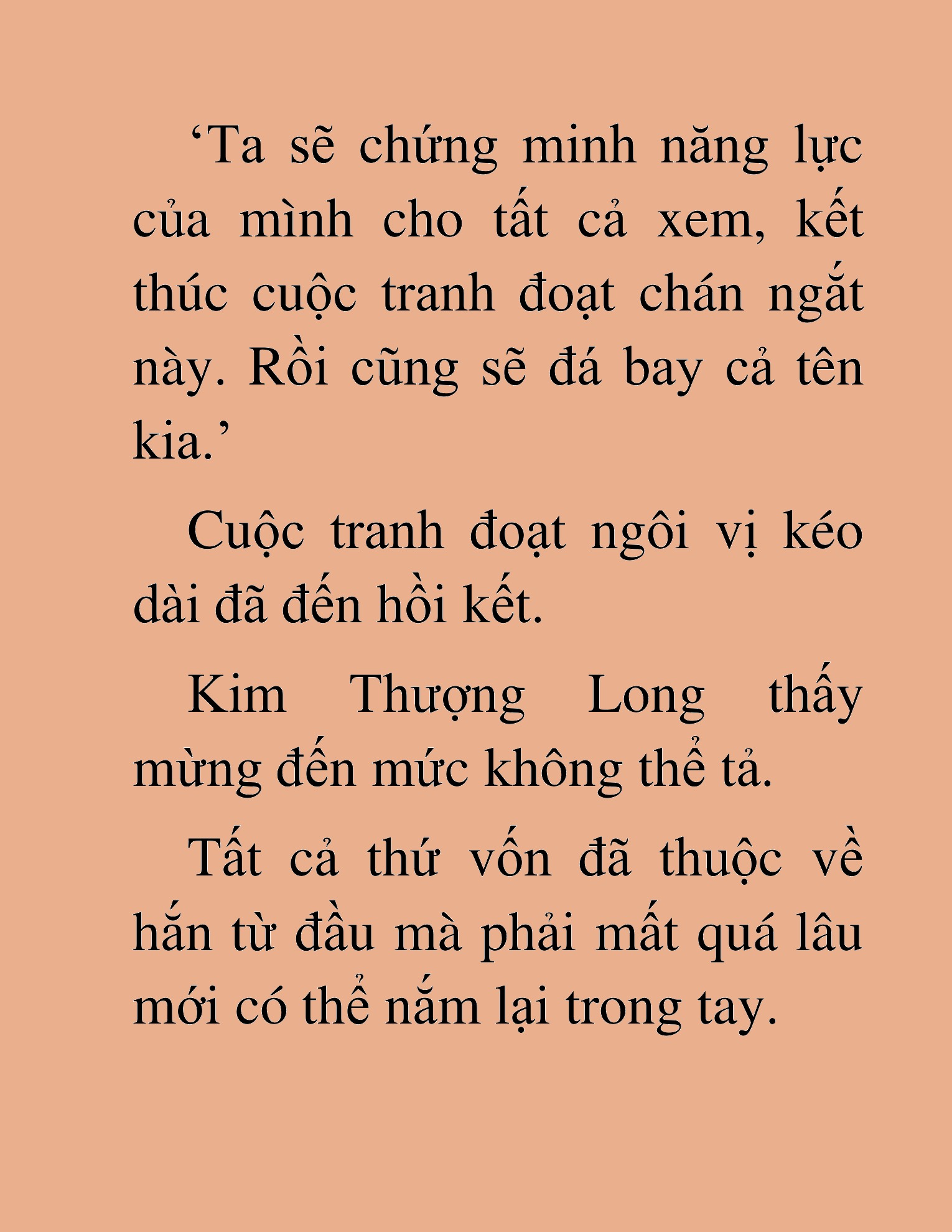 ‘Ta sẽ chứng minh năng lực của mình cho tất cả xem, kết thúc cuộc tranh đoạt chán ngắt này. Rồi cũng sẽ đá bay cả tên kia.’

Cuộc tranh đoạt ngôi vị kéo dài đã đến hồi kết.

Kim Thượng Long thấy mừng đến mức không thể tả.

Tất cả thứ vốn đã thuộc về hắn từ đầu mà phải mất quá lâu mới có thể nắm lại trong tay.